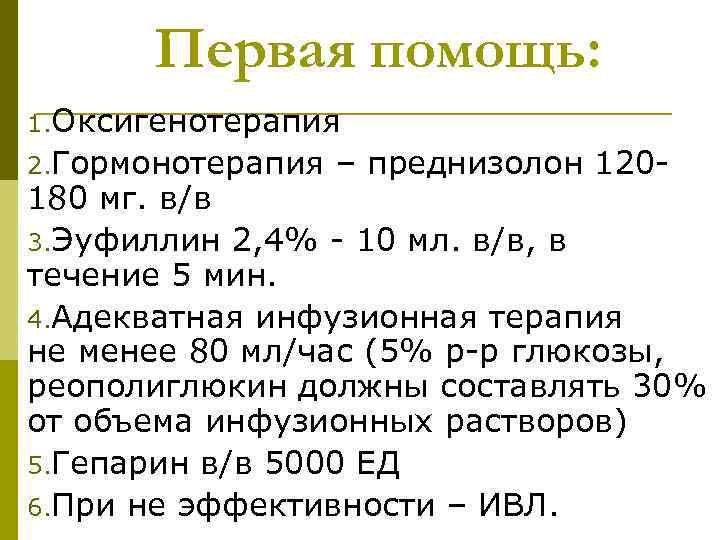 Первая помощь:

1. Оксигенотерапия
2. Гормонотерапия – преднизолон 120-180 мг. в/в
3. Эуфиллин 2,4% - 10 мл. в/в, в течение 5 мин.
4. Адекватная инфузионная терапия не менее 80 мл/час (5% р-р глюкозы, реополиглюкин должны составлять 30% от объема инфузионных растворов)
5. Гепарин в/в 5000 ЕД
6. При не эффективности – ИВЛ.